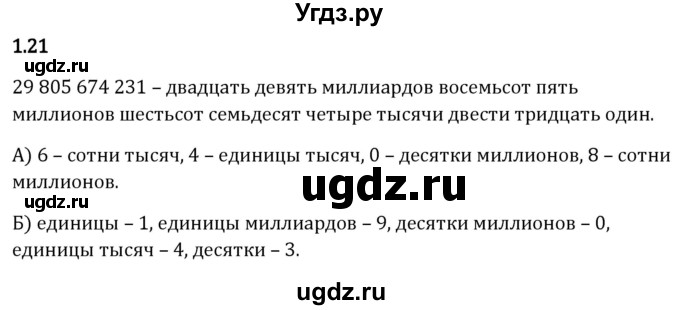 Угдз.ру

1.21

ugdz.ru

29 805 674 231 – двадцать девять миллиардов восемьсот пять миллионов шестьсот семьдесят четыре тысячи двести тридцать один.

А) 6 – сотни тысяч, 4 – единицы тысяч, 0 – десятки миллионов, 8 – сотни миллионов.

ugdz.ru

ugdz.ru

Б) единицы – 1, единицы миллиардов – 9, десятки миллионов – 0, единицы тысяч – 4, десятки – 3.

ugdz.ru